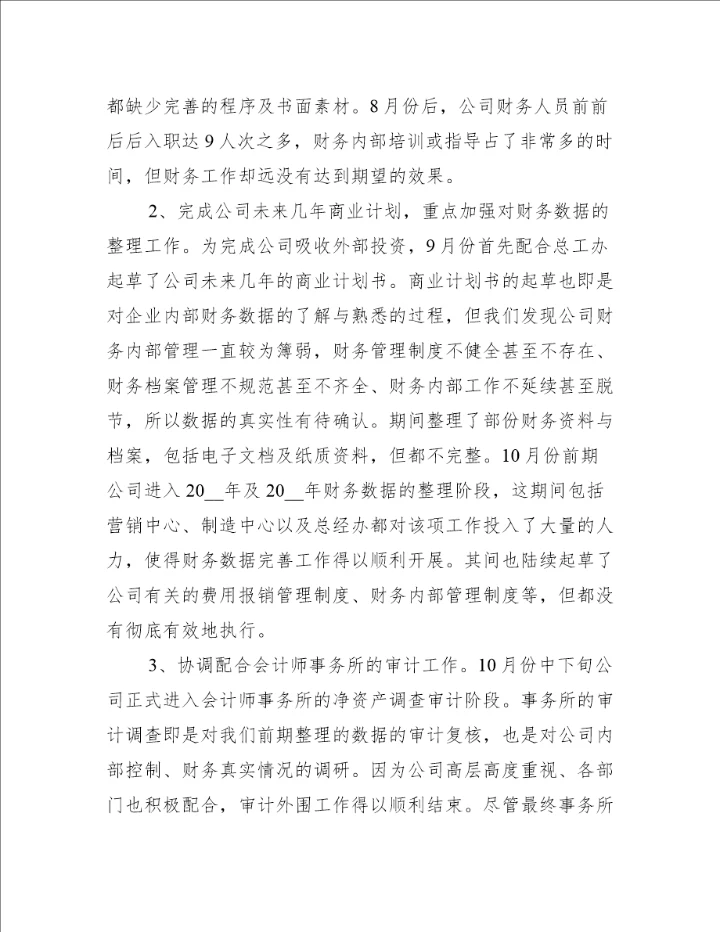 都缺少完善的程序及书面素材。8月份后，公司财务人员前前后后入职达9人次之多，财务内部培训或指导占了非常多的时间，但财务工作却远没有达到期望的效果。

2、完成公司未来几年商业计划，重点加强对财务数据的整理工作。为完成公司吸收外部投资，9月份首先配合总工办起草了公司未来几年的商业计划书。商业计划书的起草也即是对企业内部财务数据的了解与熟悉的过程，但我们发现公司财务内部管理一直较为簿弱，财务管理制度不健全甚至不存在、财务档案管理不规范甚至不齐全、财务内部工作不延续甚至脱节，所以数据的真实性有待确认。期间整理了部份财务资料与档案，包括电子文档及纸质资料，但都不完整。10月份前期公司进入20__年及20__年财务数据的整理阶段，这期间包括营销中心、制造中心以及总经办都对该项工作投入了大量的人力，使得财务数据完善工作得以顺利开展。其间也陆续起草了公司有关的费用报销管理制度、财务内部管理制度等，但都没有彻底有效地执行。

3、协调配合会计师事务所的审计工作。10月份中下旬公司正式进入会计师事务所的净资产调查审计阶段。事务所的审计调查即是对我们前期整理的数据的审计复核，也是对公司内部控制、财务真实情况的调研。因为公司高层高度重视、各部门也积极配合，审计外围工作得以顺利结束。尽管最终事务所